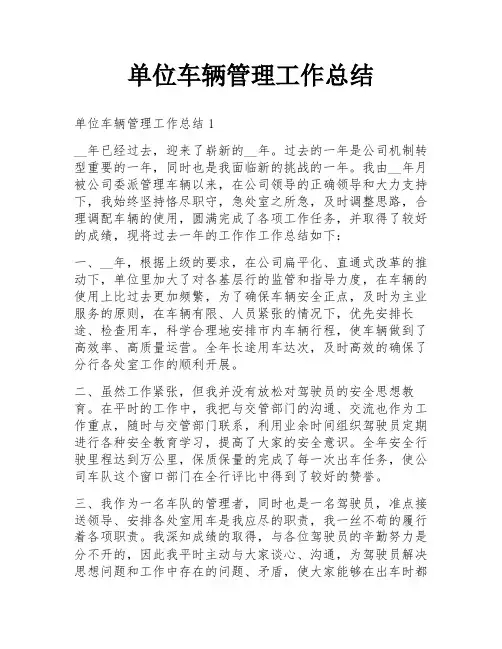 单位车辆管理工作总结

单位车辆管理工作总结 1

__年已经过去，迎来了崭新的__年。过去的一年是公司机制转型重要的一年，同时也是我面临新的挑战的一年。我由__年月被公司委派管理车辆以来，在公司领导的正确领导和大力支持下，我始终坚持恪尽职守，急处室之所急，及时调整思路，合理调配车辆的使用，圆满完成了各项工作任务，并取得了较好的成绩，现将过去一年的工作作工作总结如下：

一、__年，根据上级的要求，在公司扁平化、直通式改革的推动下，单位里加大了对各基层行的监管和指导力度，在车辆的使用上比过去更加频繁，为了确保车辆安全正点，及时为主业服务的原则，在车辆有限、人员紧张的情况下，优先安排长途、检查用车，科学合理地安排市内车辆行程，使车辆做到了高效率、高质量运营。全年长途用车达次，及时高效的确保了分行各处室工作的顺利开展。

二、虽然工作紧张，但我并没有放松对驾驶员的安全思想教育。在平时的工作中，我把与交管部门的沟通、交流也作为工作重点，随时与交管部门联系，利用业余时间组织驾驶员定期进行各种安全教育学习，提高了大家的安全意识。全年安全行驶里程达到万公里，保质保量的完成了每一次出车任务，使公司车队这个窗口部门在全行评比中得到了较好的赞誉。

三、我作为一名车队的管理者，同时也是一名驾驶员，准点接送领导、安排各处室用车是我应尽的职责，我一丝不苟的履行着各项职责。我深知成绩的取得，与各位驾驶员的辛勤努力是分不开的，因此我平时主动与大家谈心、沟通，为驾驶员解决思想问题和工作中存在的问题、矛盾，使大家能够在出车时都